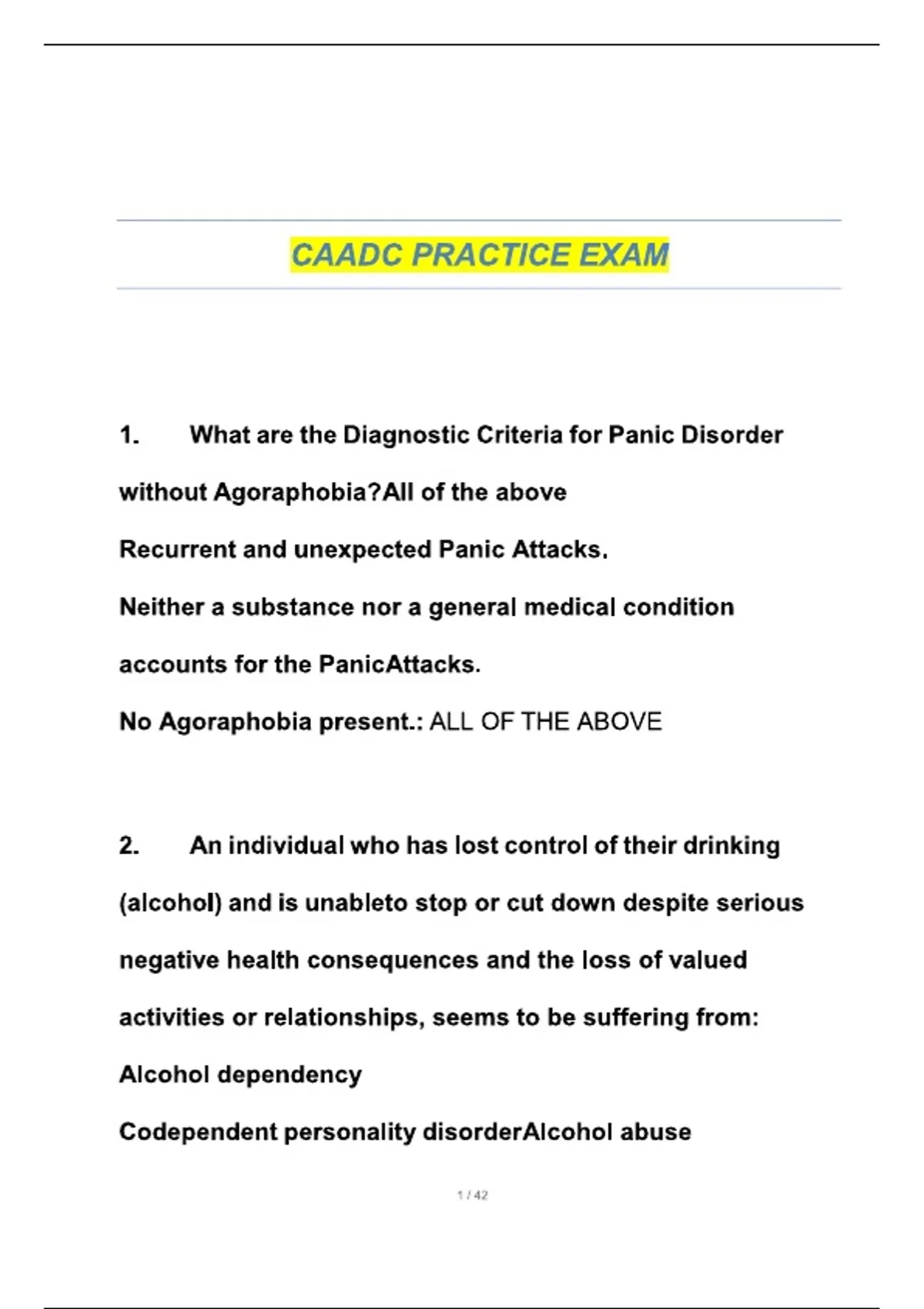 CAADC PRACTICE EXAM

1. What are the Diagnostic Criteria for Panic Disorder without Agoraphobia?All of the above

Recurrent and unexpected Panic Attacks.

Neither a substance nor a general medical condition accounts for the PanicAttacks.

No Agoraphobia present.: ALL OF THE ABOVE

2. An individual who has lost control of their drinking (alcohol) and is unableto stop or cut down despite serious negative health consequences and the loss of valued activities or relationships, seems to be suffering from:

Alcohol dependency

Codependent personality disorderAlcohol abuse

1 / 42